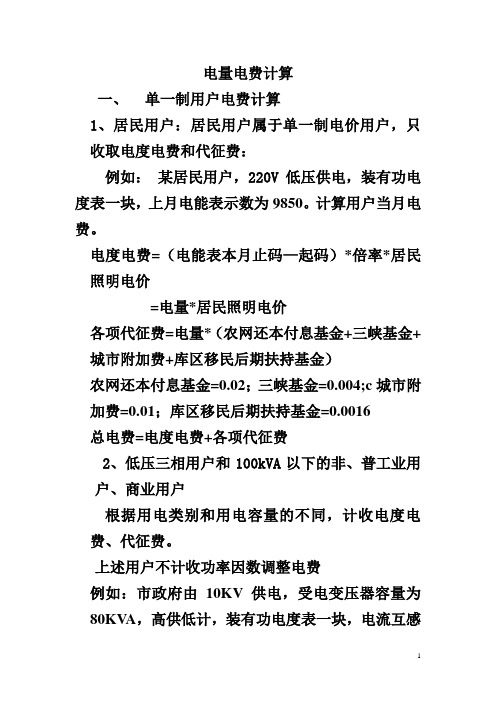 电量电费计算

一、 单一制用户电费计算

1、居民用户：居民用户属于单一制电价用户，只收取电度电费和代征费：

例如： 某居民用户，220V 低压供电，装有功电度表一块，上月电能表示数为 9850。计算用户当月电费。

电度电费=（电能表本月止码—起码）*倍率*居民照明电价

=电量*居民照明电价

各项代征费=电量*（农网还本付息基金+三峡基金+城市附加费+库区移民后期扶持基金）

农网还本付息基金=0.02；三峡基金=0.004;c 城市附加费=0.01；库区移民后期扶持基金=0.0016

总电费=电度电费+各项代征费

2、低压三相用户和 100kVA 以下的非、普工业用户、商业用户

根据用电类别和用电容量的不同，计收电度电费、代征费。

上述用户不计收功率因数调整电费

例如：市政府由 10KV 供电，受电变压器容量为 80KVA，高供低计，装有功电度表一块，电流互感

1